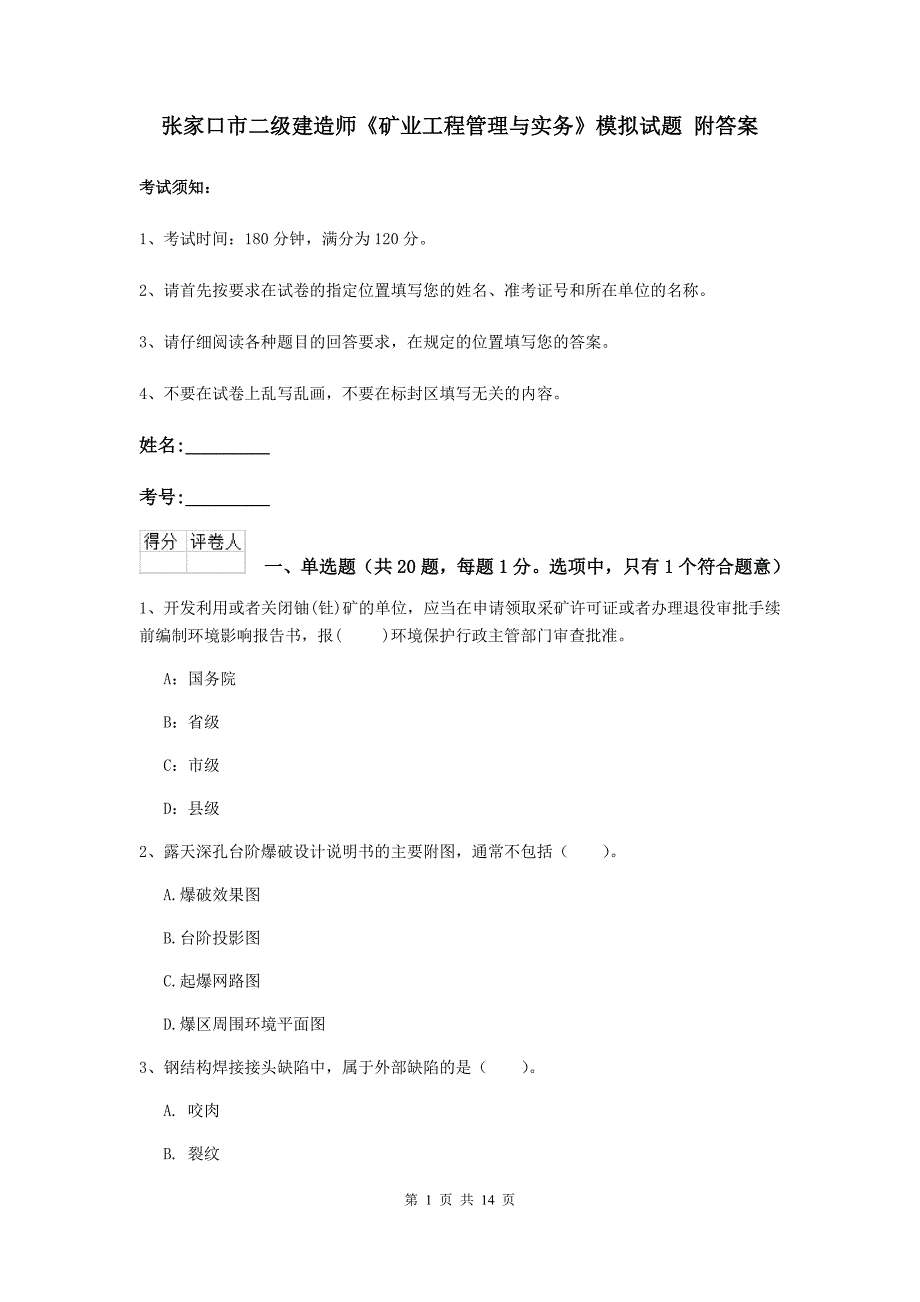 张家口市二级建造师《矿业工程管理与实务》模拟试题 附答案

考试须知：

1、考试时间：180 分钟，满分为 120 分。

2、请首先按要求在试卷的指定位置填写您的姓名、准考证号和所在单位的名称。

3、请仔细阅读各种题目的回答要求，在规定的位置填写您的答案。

4、不要在试卷上乱写乱画，不要在标封区填写无关的内容。

姓名:_________

考号:_________

| 得分 | 评卷人 |
|---|---|
| | |

一、单选题（共 20 题，每题 1 分。选项中，只有 1 个符合题意）

1、开发利用或者关闭铀(钍)矿的单位，应当在申请领取采矿许可证或者办理退役审批手续前编制环境影响报告书，报(　　)环境保护行政主管部门审查批准。

A：国务院

B：省级

C：市级

D：县级

2、露天深孔台阶爆破设计说明书的主要附图，通常不包括（　　）。

A.爆破效果图

B.台阶投影图

C.起爆网路图

D.爆区周围环境平面图

3、钢结构焊接接头缺陷中，属于外部缺陷的是（　　）。

A. 咬肉

B. 裂纹

第 1 页 共 14 页